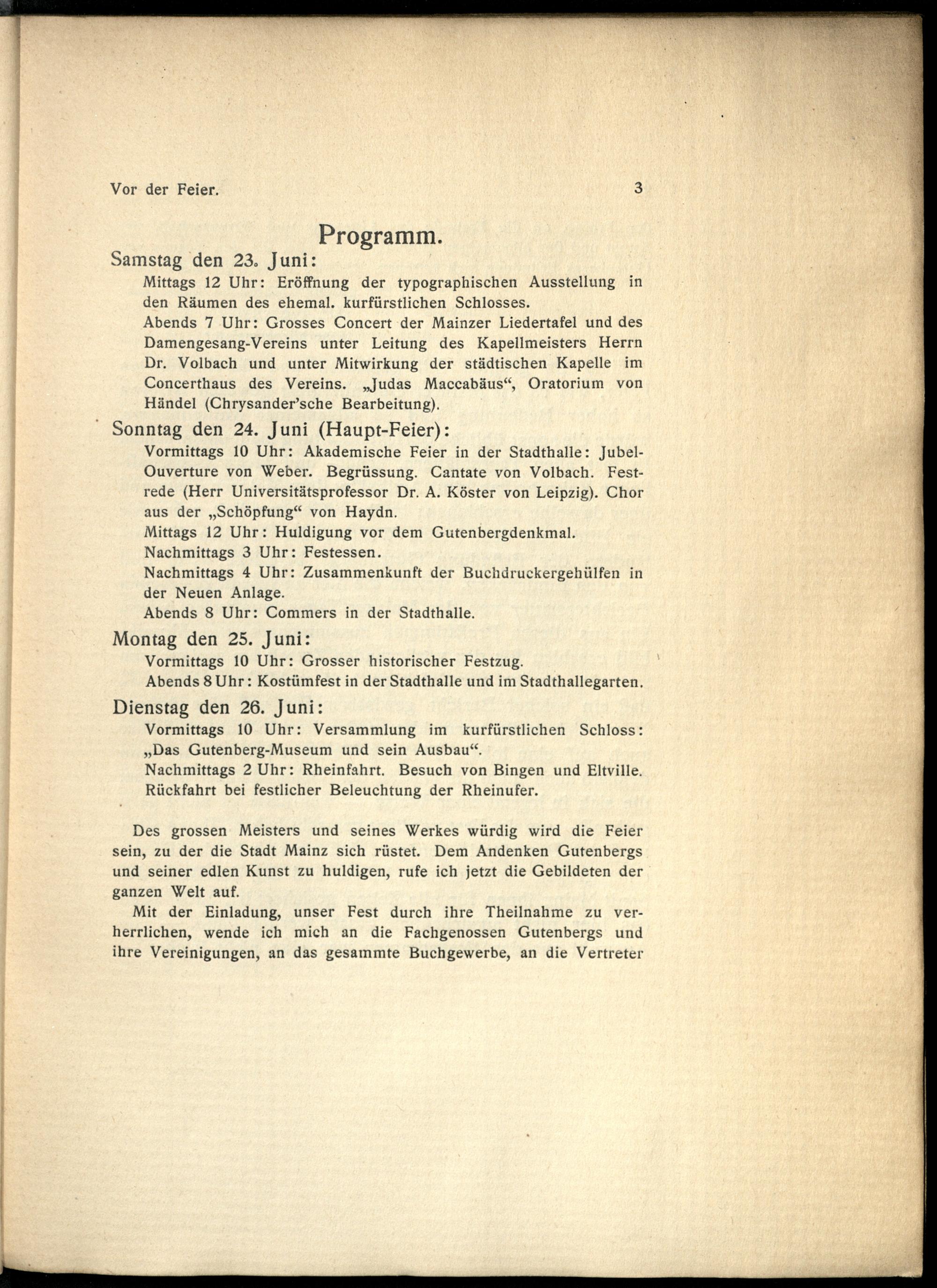 Vor der Feier. 3

Programm.

Samstag den 23. Juni:

Mittags 12 Uhr: Eröffnung der typographischen Ausstellung in den Räumen des ehemal. kurfürstlichen Schlosses.

Abends 7 Uhr: Grosses Concert der Mainzer Liedertafel und des Damengesang-Vereins unter Leitung des Kapellmeisters Herrn Dr. Volbach und unter Mitwirkung der städtischen Kapelle im Concerthaus des Vereins. „Judas Maccabäus“, Oratorium von Händel (Chrysander'sche Bearbeitung).

Sonntag den 24. Juni (Haupt-Feier):

Vormittags 10 Uhr: Akademische Feier in der Stadthalle: Jubel-Ouverture von Weber. Begrüssung. Cantate von Volbach. Festrede (Herr Universitätsprofessor Dr. A. Köster von Leipzig). Chor aus der „Schöpfung“ von Haydn.

Mittags 12 Uhr: Huldigung vor dem Gutenbergdenkmal.

Nachmittags 3 Uhr: Festessen.

Nachmittags 4 Uhr: Zusammenkunft der Buchdruckergehülfen in der Neuen Anlage.

Abends 8 Uhr: Commers in der Stadthalle.

Montag den 25. Juni:

Vormittags 10 Uhr: Grosser historischer Festzug.

Abends 8 Uhr: Kostümfest in der Stadthalle und im Stadthallegarten.

Dienstag den 26. Juni:

Vormittags 10 Uhr: Versammlung im kurfürstlichen Schloss: „Das Gutenberg-Museum und sein Ausbau“.

Nachmittags 2 Uhr: Rheinfahrt. Besuch von Bingen und Eltville. Rückfahrt bei festlicher Beleuchtung der Rheinufer.

Des grossen Meisters und seines Werkes würdig wird die Feier sein, zu der die Stadt Mainz sich rüstet. Dem Andenken Gutenbergs und seiner edlen Kunst zu huldigen, rufe ich jetzt die Gebildeten der ganzen Welt auf.

Mit der Einladung, unser Fest durch ihre Theilnahme zu verherrlichen, wende ich mich an die Fachgenossen Gutenbergs und ihre Vereinigungen, an das gesammte Buchgewerbe, an die Vertreter